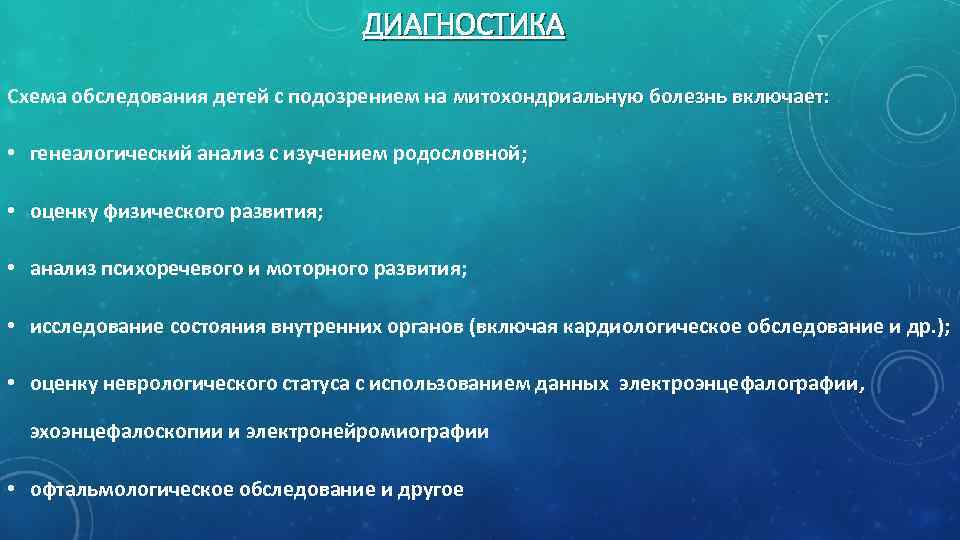 ДИАГНОСТИКА

Схема обследования детей с подозрением на митохондриальную болезнь включает:

• генеалогический анализ с изучением родословной;

• оценку физического развития;

• анализ психоречевого и моторного развития;

• исследование состояния внутренних органов (включая кардиологическое обследование и др.);

• оценку неврологического статуса с использованием данных электроэнцефалографии, эхоэнцефалоскопии и электронейромиографии

• офтальмологическое обследование и другое